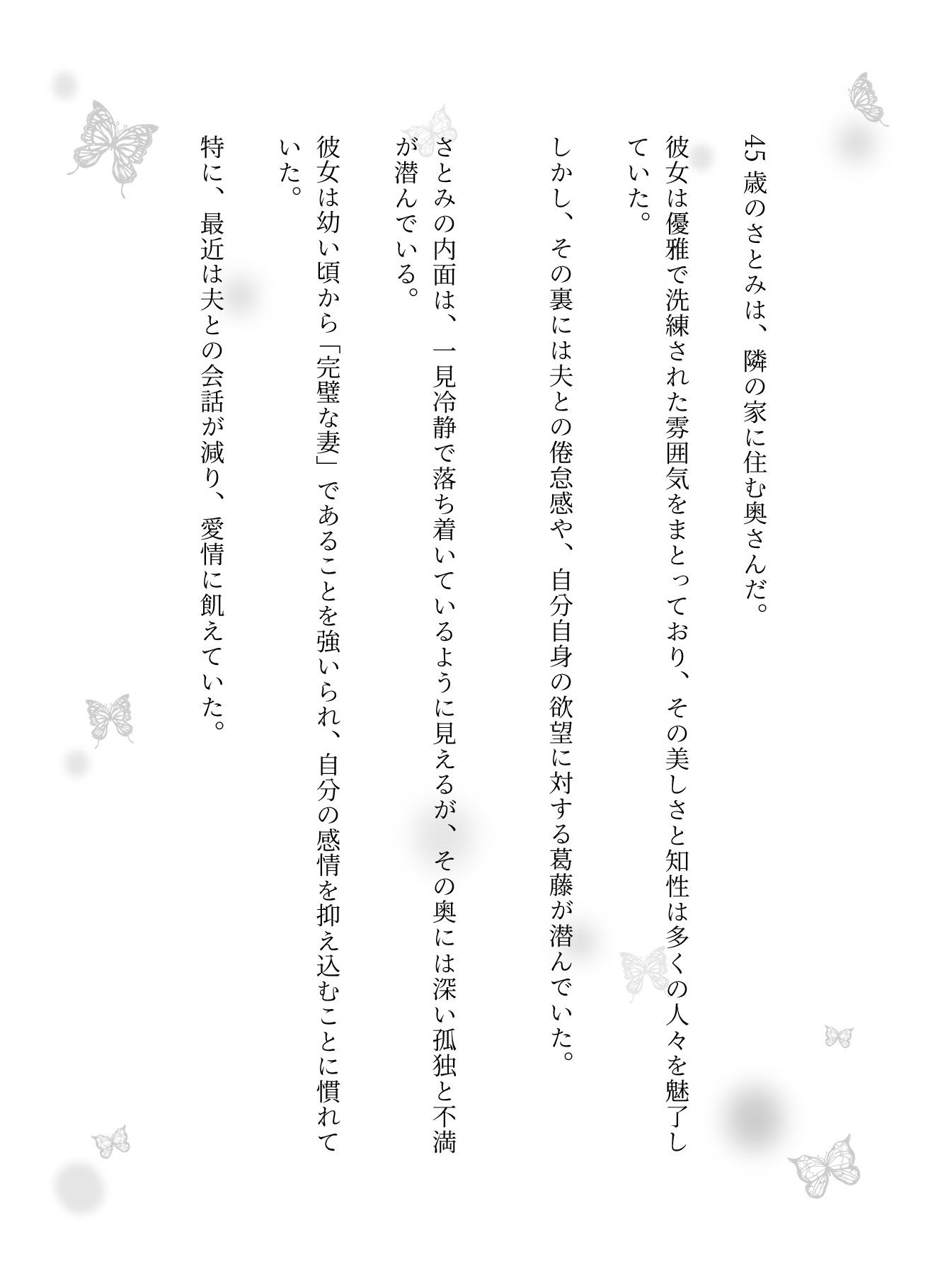 45歳のさとみは、隣の家に住む奥さんだ。

彼女は優雅で洗練された雰囲気をまとっており、その美しさと知性は多くの人々を魅了していた。

しかし、その裏には夫との倦怠感や、自分自身の欲望に対する葛藤が潜んでいた。

さとみの内面は、一見冷静で落ち着いているように見えるが、その奥には深い孤独と不満が潜んでいる。

彼女は幼い頃から「完璧な妻」であることを強いられ、自分の感情を抑え込むことに慣れていた。

特に、最近は夫との会話が減り、愛情に飢えていた。